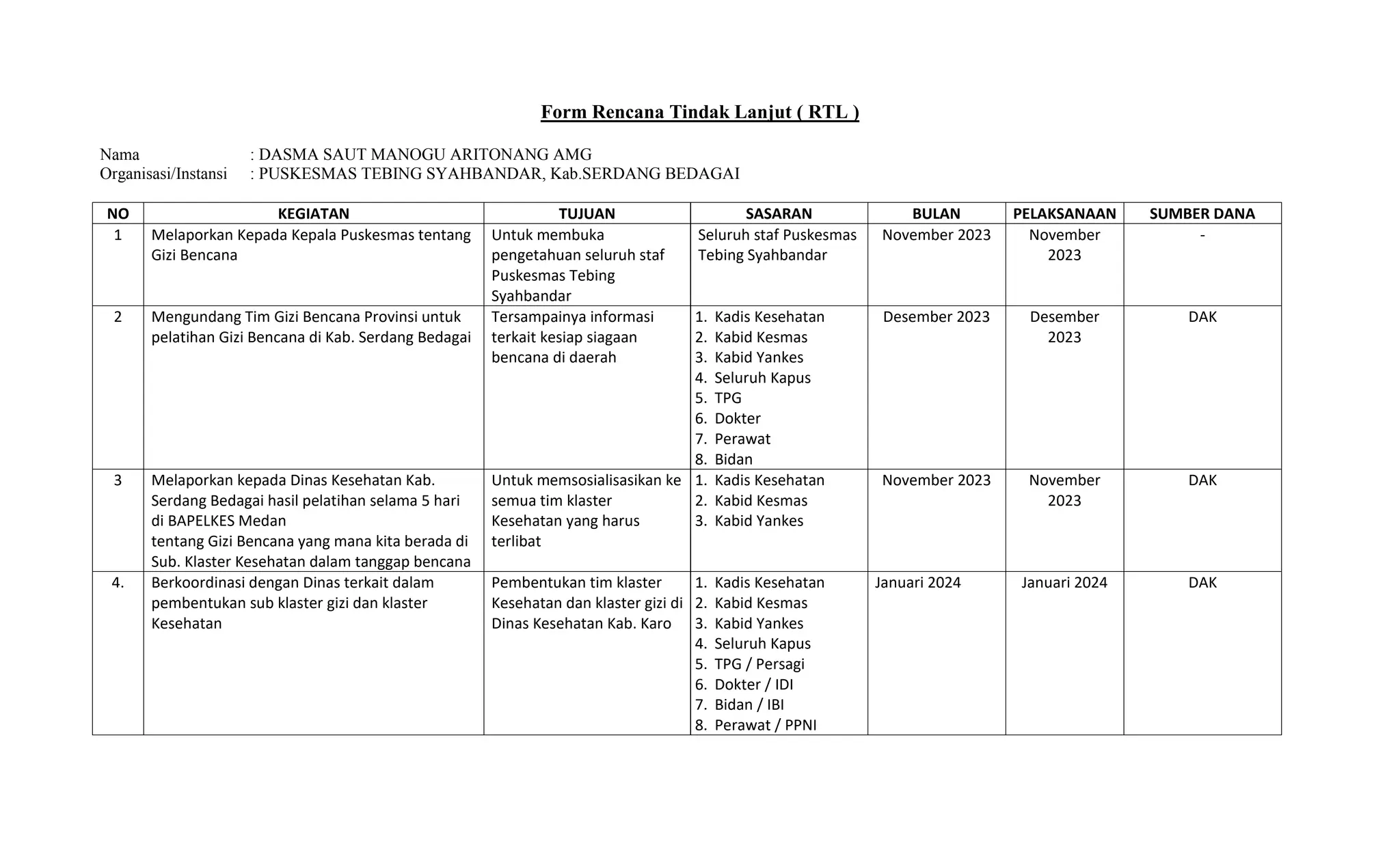 Form Rencana Tindak Lanjut ( RTL )

Nama : DASMA SAUT MANOGU ARITONANG AMG
Organisasi/Instansi : PUSKESMAS TEBING SYAHBANDAR, Kab.SERDANG BEDAGAI

| NO | KEGIATAN | TUJUAN | SASARAN | BULAN | PELAKSANAAN | SUMBER DANA |
|---|---|---|---|---|---|---|
| 1 | Melaporkan Kepada Kepala Puskesmas tentang Gizi Bencana | Untuk membuka pengetahuan seluruh staf Puskesmas Tebing Syahbandar | Seluruh staf Puskesmas Tebing Syahbandar | November 2023 | November 2023 | - |
| 2 | Mengundang Tim Gizi Bencana Provinsi untuk pelatihan Gizi Bencana di Kab. Serdang Bedagai | Tersampainya informasi terkait kesiap siagaan bencana di daerah | 1. Kadis Kesehatan 2. Kabid Kesmas 3. Kabid Yankes 4. Seluruh Kapus 5. TPG 6. Dokter 7. Perawat 8. Bidan | Desember 2023 | Desember 2023 | DAK |
| 3 | Melaporkan kepada Dinas Kesehatan Kab. Serdang Bedagai hasil pelatihan selama 5 hari di BAPELKES Medan tentang Gizi Bencana yang mana kita berada di Sub. Klaster Kesehatan dalam tanggap bencana | Untuk memsosialisasikan ke semua tim klaster Kesehatan yang harus terlibat | 1. Kadis Kesehatan 2. Kabid Kesmas 3. Kabid Yankes | November 2023 | November 2023 | DAK |
| 4. | Berkoordinasi dengan Dinas terkait dalam pembentukan sub klaster gizi dan klaster Kesehatan | Pembentukan tim klaster Kesehatan dan klaster gizi di Dinas Kesehatan Kab. Karo | 1. Kadis Kesehatan 2. Kabid Kesmas 3. Kabid Yankes 4. Seluruh Kapus 5. TPG / Persagi 6. Dokter / IDI 7. Bidan / IBI 8. Perawat / PPNI | Januari 2024 | Januari 2024 | DAK |